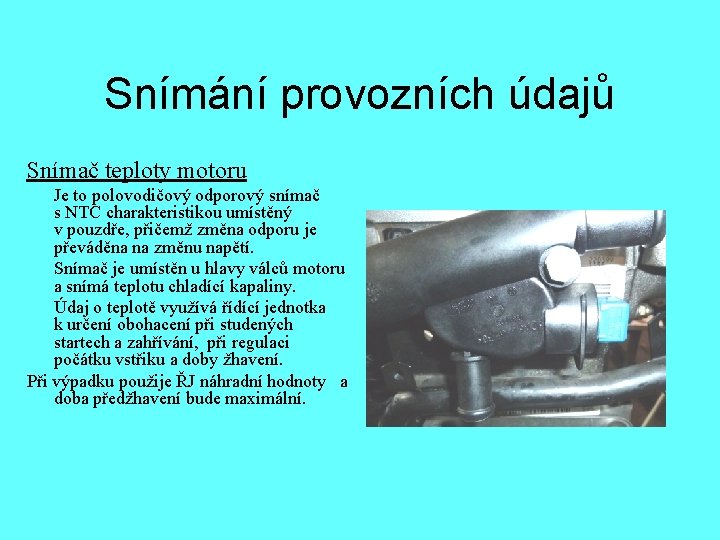 Snímání provozních údajů

Snímač teploty motoru

Je to polovodičový odporový snímač s NTC charakteristikou umístěný v pouzdře, přičemž změna odporu je převáděna na změnu napětí.

Snímač je umístěn u hlavy válců motoru a snímá teplotu chladící kapaliny.

Údaj o teplotě využívá řídící jednotka k určení obohacení při studených startech a zahřívání, při regulaci počátku vstřiku a doby žhavení.

Při výpadku použije ŘJ náhradní hodnoty a doba předžhavení bude maximální.